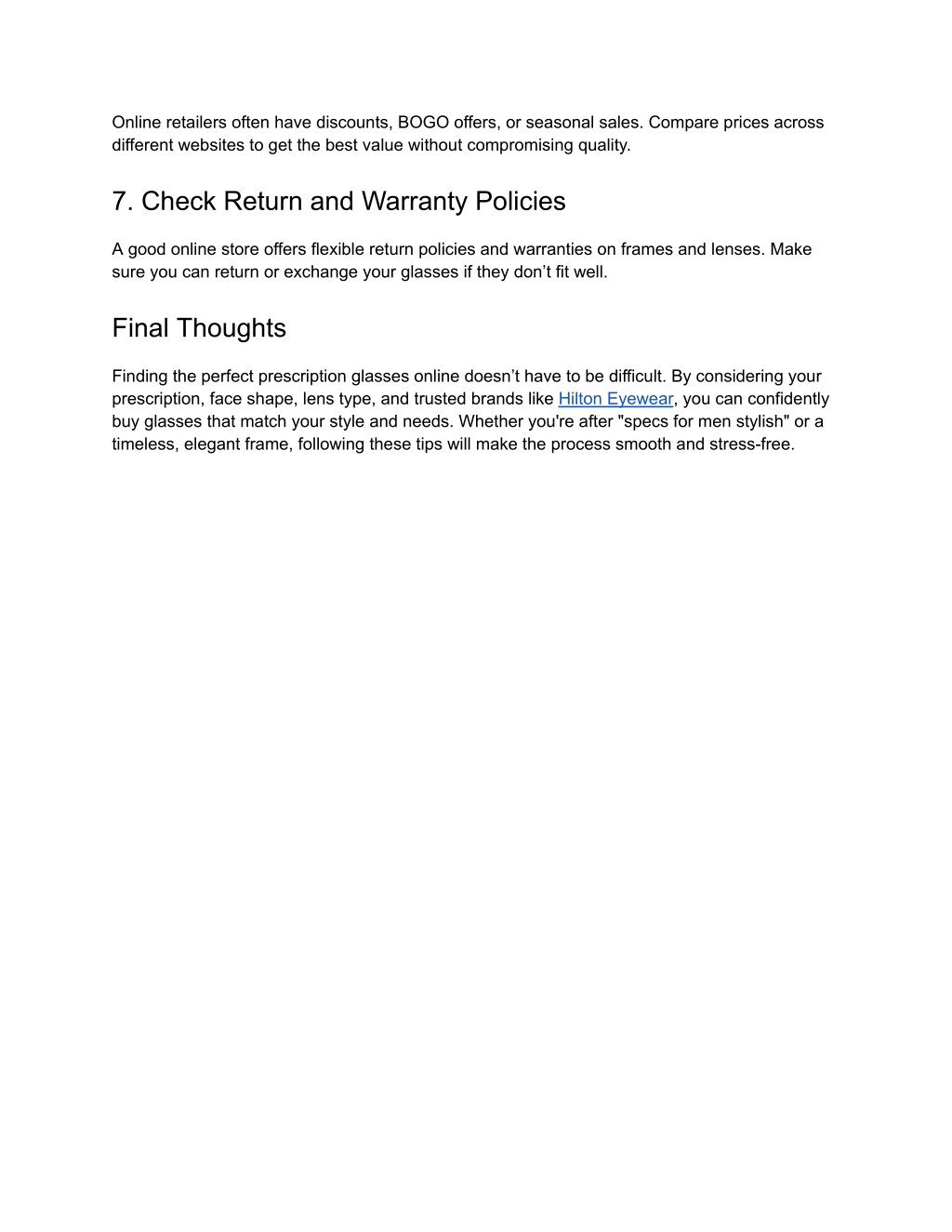 Online retailers often have discounts, BOGO offers, or seasonal sales. Compare prices across different websites to get the best value without compromising quality.

7. Check Return and Warranty Policies

A good online store offers flexible return policies and warranties on frames and lenses. Make sure you can return or exchange your glasses if they don’t fit well.

Final Thoughts

Finding the perfect prescription glasses online doesn’t have to be difficult. By considering your prescription, face shape, lens type, and trusted brands like Hilton Eyewear, you can confidently buy glasses that match your style and needs. Whether you're after "specs for men stylish" or a timeless, elegant frame, following these tips will make the process smooth and stress-free.